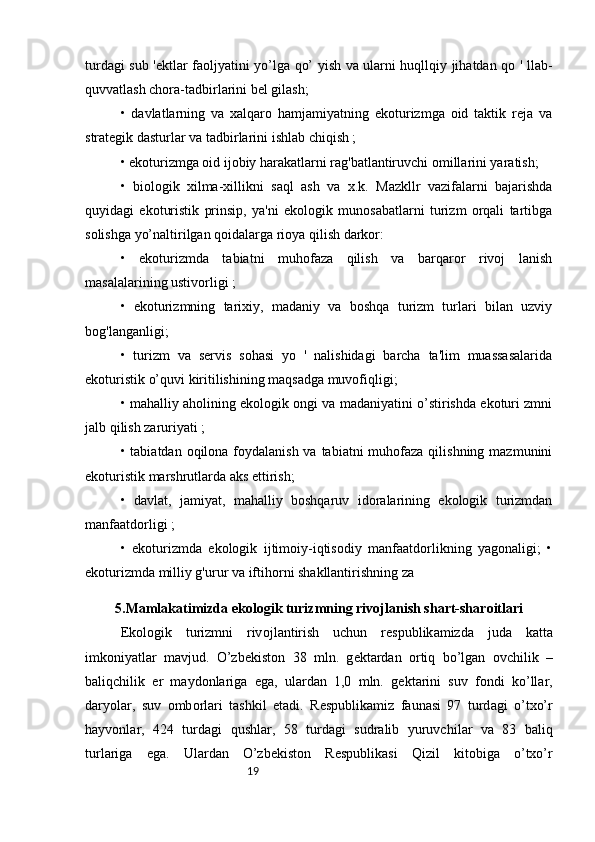 turdagi sub 'ektlar faoljyatini yo’lga qo’ yish va ularni huqllqiy jihatdan qo ' llab-quvvatlash chora-tadbirlarini bel gilash;

• davlatlarning va xalqaro hamjamiyatning ekoturizmga oid taktik reja va strategik dasturlar va tadbirlarini ishlab chiqish ;

• ekoturizmga oid ijobiy harakatlarni rag'batlantiruvchi omillarini yaratish;

• biologik xilma-xillikni saql ash va x.k. Mazkllr vazifalarni bajarishda quyidagi ekoturistik prinsip, ya'ni ekologik munosabatlarni turizm orqali tartibga solishga yo’naltirilgan qoidalarga rioya qilish darkor:

• ekoturizmda tabiatni muhofaza qilish va barqaror rivoj lanish masalalarining ustivorligi ;

• ekoturizmning tarixiy, madaniy va boshqa turizm turlari bilan uzviy bog'langanligi;

• turizm va servis sohasi yo ' nalishidagi barcha ta'lim muassasalarida ekoturistik o’quvi kiritilishining maqsadga muvofiqligi;

• mahalliy aholining ekologik ongi va madaniyatini o’stirishda ekoturi zmni jalb qilish zaruriyati ;

• tabiatdan oqilona foydalanish va tabiatni muhofaza qilishning mazmunini ekoturistik marshrutlarda aks ettirish;

• davlat, jamiyat, mahalliy boshqaruv idoralarining ekologik turizmdan manfaatdorligi ;

• ekoturizmda ekologik ijtimoiy-iqtisodiy manfaatdorlikning yagonaligi; • ekoturizmda milliy g'urur va iftihorni shakllantirishning za

5.Mamlakatimizda ekologik turizmning rivojlanish shart-sharoitlari

Ekologik turizmni rivojlantirish uchun respublikamizda juda katta imkoniyatlar mavjud. O’zbekiston 38 mln. gektardan ortiq bo’lgan ovchilik – baliqchilik er maydonlariga ega, ulardan 1,0 mln. gektarini suv fondi ko’llar, daryolar, suv omborlari tashkil etadi. Respublikamiz faunasi 97 turdagi o’txo’r hayvonlar, 424 turdagi qushlar, 58 turdagi sudralib yuruvchilar va 83 baliq turlariga ega. Ulardan O’zbekiston Respublikasi Qizil kitobiga o’txo’r

19